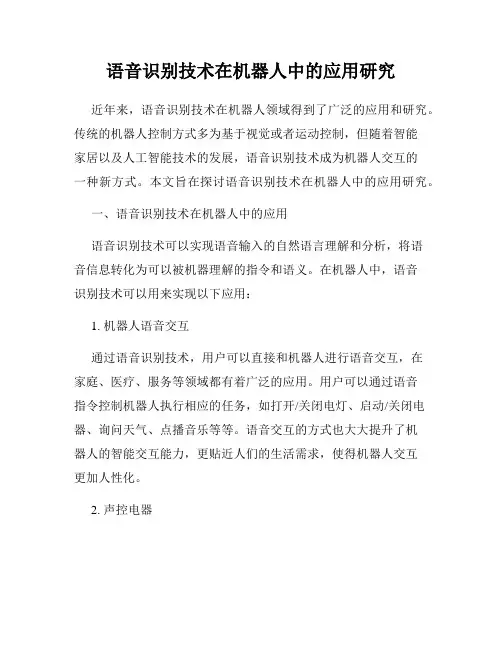 语音识别技术在机器人中的应用研究

近年来，语音识别技术在机器人领域得到了广泛的应用和研究。传统的机器人控制方式多为基于视觉或者运动控制，但随着智能家居以及人工智能技术的发展，语音识别技术成为机器人交互的一种新方式。本文旨在探讨语音识别技术在机器人中的应用研究。

一、语音识别技术在机器人中的应用

语音识别技术可以实现语音输入的自然语言理解和分析，将语音信息转化为可以被机器理解的指令和语义。在机器人中，语音识别技术可以用来实现以下应用：

1. 机器人语音交互

通过语音识别技术，用户可以直接和机器人进行语音交互，在家庭、医疗、服务等领域都有着广泛的应用。用户可以通过语音指令控制机器人执行相应的任务，如打开/关闭电灯、启动/关闭电器、询问天气、点播音乐等等。语音交互的方式也大大提升了机器人的智能交互能力，更贴近人们的生活需求，使得机器人交互更加人性化。

2. 声控电器